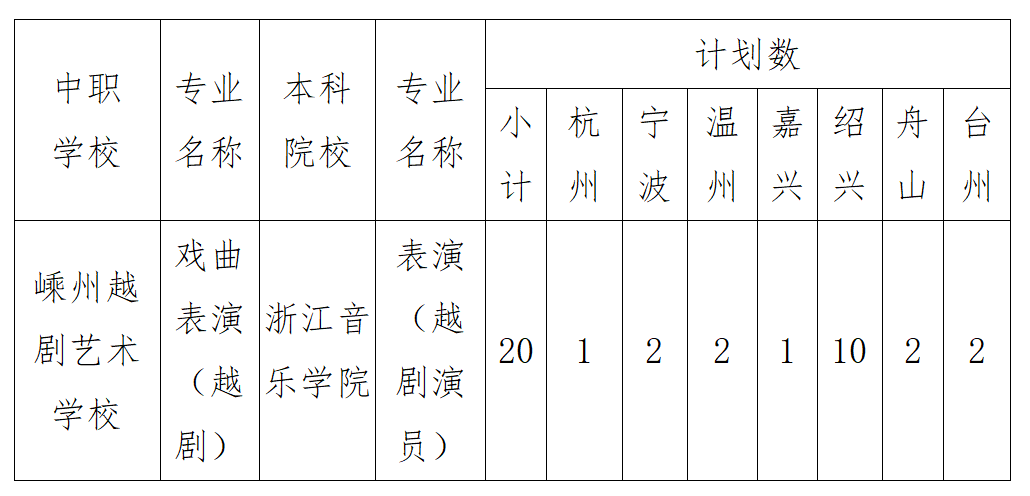 | 中职学校 | 专业名称 | 本科院校 | 专业名称 | 计划数 | | | | | | | |
|---|---|---|---|---|---|---|---|---|---|---|---|
| | | | | 小计 | 杭州 | 宁波 | 温州 | 嘉兴 | 绍兴 | 舟山 | 台州 |
| 嵊州越剧艺术学校 | 戏曲表演（越剧） | 浙江音乐学院 | 表演（越剧演员） | 20 | 1 | 2 | 2 | 1 | 10 | 2 | 2 |